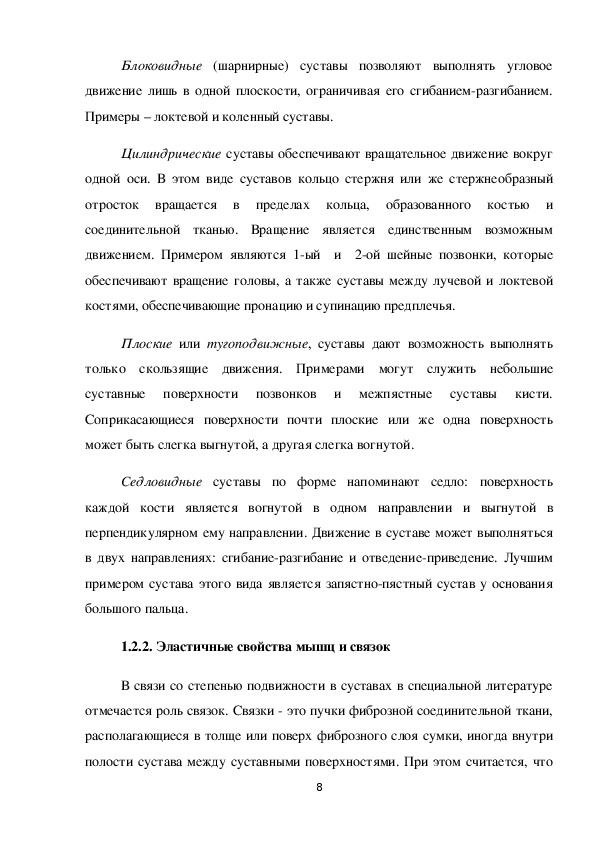 Блоковидные (шарнирные) суставы позволяют выполнять угловое движение лишь в одной плоскости, ограничивая его сгибанием-разгибанием. Примеры – локтевой и коленный суставы.

Цилиндрические суставы обеспечивают вращательное движение вокруг одной оси. В этом виде суставов кольцо стержня или же стержнеобразный отросток вращается в пределах кольца, образованного костью и соединительной тканью. Вращение является единственным возможным движением. Примером являются 1-ый и 2-ой шейные позвонки, которые обеспечивают вращение головы, а также суставы между лучевой и локтевой костями, обеспечивающие пронацию и супинацию предплечья.

Плоские или тугоподвижные, суставы дают возможность выполнять только скользящие движения. Примерами могут служить небольшие суставные поверхности позвонков и межпястные суставы кисти. Соприкасающиеся поверхности почти плоские или же одна поверхность может быть слегка выгнутой, а другая слегка вогнутой.

Седловидные суставы по форме напоминают седло: поверхность каждой кости является вогнутой в одном направлении и выгнутой в перпендикулярном ему направлении. Движение в суставе может выполняться в двух направлениях: сгибание-разгибание и отведение-приведение. Лучшим примером сустава этого вида является запястно-пястный сустав у основания большого пальца.

1.2.2. Эластичные свойства мышц и связок

В связи со степенью подвижности в суставах в специальной литературе отмечается роль связок. Связки - это пучки фиброзной соединительной ткани, располагающиеся в толще или поверх фиброзного слоя сумки, иногда внутри полости сустава между суставными поверхностями. При этом считается, что

8